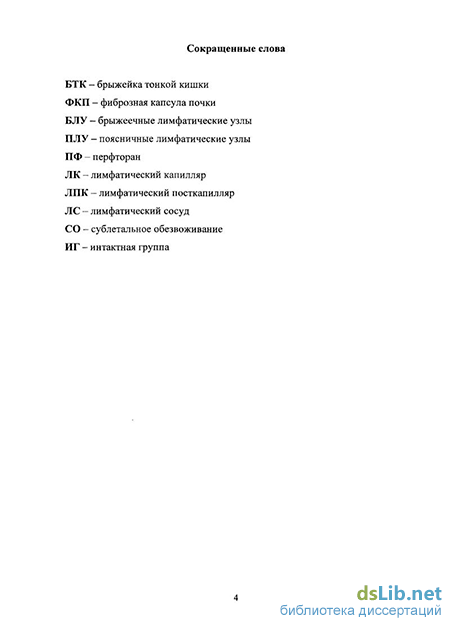 Сокращенные слова

БТК – брыжейка тонкой кишки

ФКП – фиброзная капсула почки

БЛУ – брыжеечные лимфатические узлы

ПЛУ – поясничные лимфатические узлы

ПФ – перфторан

ЛК – лимфатический капилляр

ЛПК – лимфатический посткапилляр

ЛС – лимфатический сосуд

СО – сублетальное обезвоживание

ИГ – интактная группа

4

dsLib.net
библиотека диссертаций